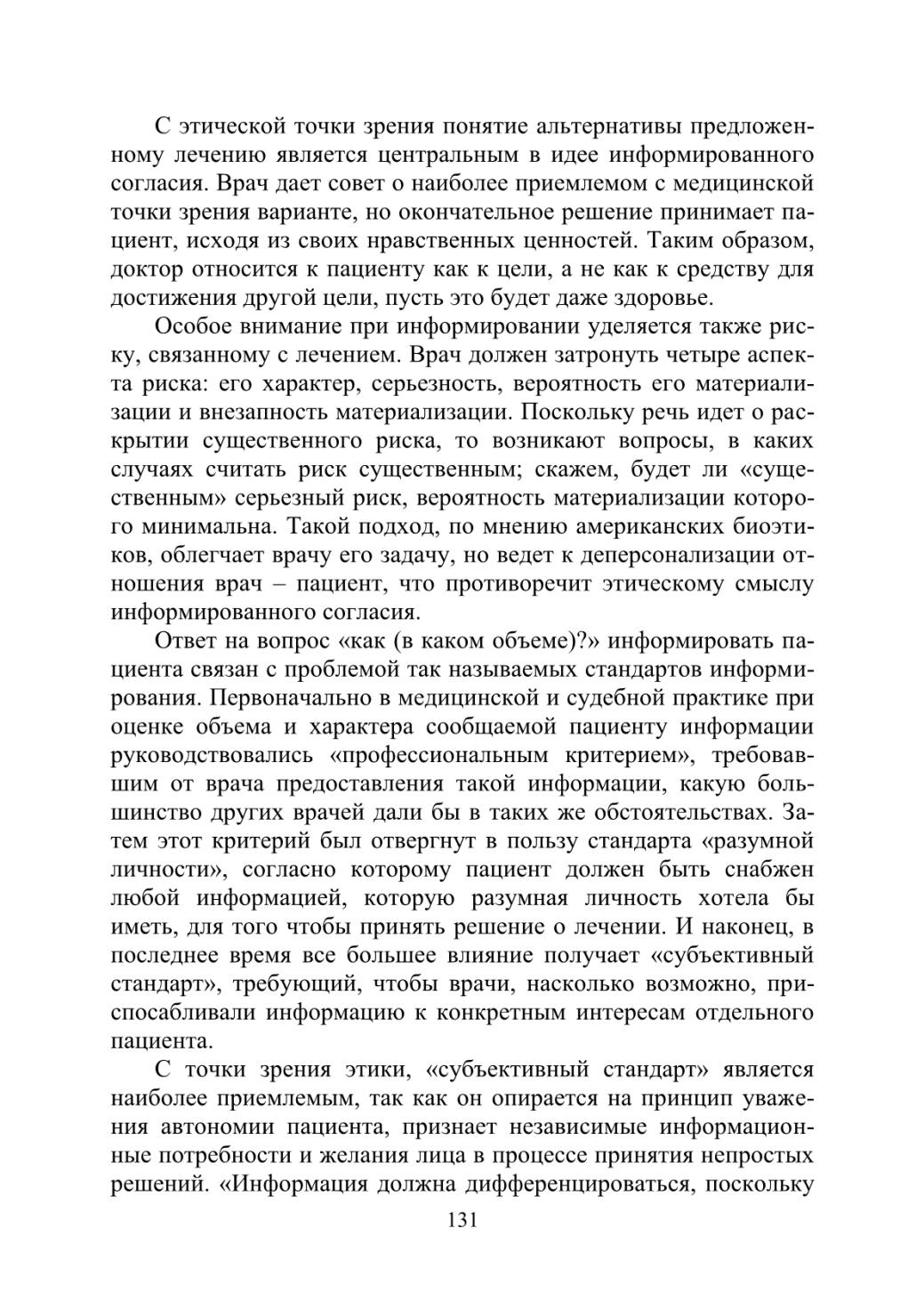 С этической точки зрения понятие альтернативы предложенному лечению является центральным в идее информированного согласия. Врач дает совет о наиболее приемлемом с медицинской точки зрения варианте, но окончательное решение принимает пациент, исходя из своих нравственных ценностей. Таким образом, доктор относится к пациенту как к цели, а не как к средству для достижения другой цели, пусть это будет даже здоровье.

Особое внимание при информировании уделяется также риску, связанному с лечением. Врач должен затронуть четыре аспекта риска: его характер, серьезность, вероятность его материализации и внезапность материализации. Поскольку речь идет о раскрытии существенного риска, то возникают вопросы, в каких случаях считать риск существенным; скажем, будет ли «существенным» серьезный риск, вероятность материализации которого минимальна. Такой подход, по мнению американских биоэтиков, облегчает врачу его задачу, но ведет к деперсонализации отношения врач – пациент, что противоречит этическому смыслу информированного согласия.

Ответ на вопрос «как (в каком объеме)?» информировать пациента связан с проблемой так называемых стандартов информирования. Первоначально в медицинской и судебной практике при оценке объема и характера сообщаемой пациенту информации руководствовались «профессиональным критерием», требовавшим от врача предоставления такой информации, какую большинство других врачей дали бы в таких же обстоятельствах. Затем этот критерий был отвергнут в пользу стандарта «разумной личности», согласно которому пациент должен быть снабжен любой информацией, которую разумная личность хотела бы иметь, для того чтобы принять решение о лечении. И наконец, в последнее время все большее влияние получает «субъективный стандарт», требующий, чтобы врачи, насколько возможно, приспосабливали информацию к конкретным интересам отдельного пациента.

С точки зрения этики, «субъективный стандарт» является наиболее приемлемым, так как он опирается на принцип уважения автономии пациента, признает независимые информационные потребности и желания лица в процессе принятия непростых решений. «Информация должна дифференцироваться, поскольку

131